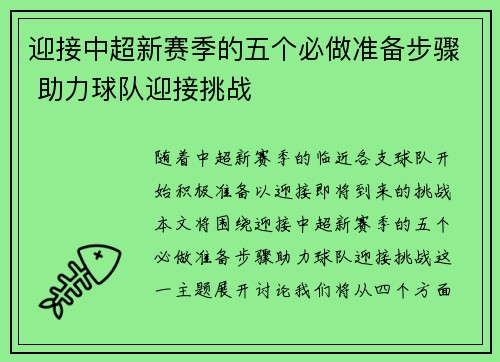 迎接中超新赛季的五个必做准备步骤 助力球队迎接挑战

随着中超新赛季的临近各支球队开始积极准备以迎接即将到来的挑战本文将围绕迎接中超新赛季的五个必做准备步骤助力球队迎接挑战这一主题展开讨论我们将从四个方面